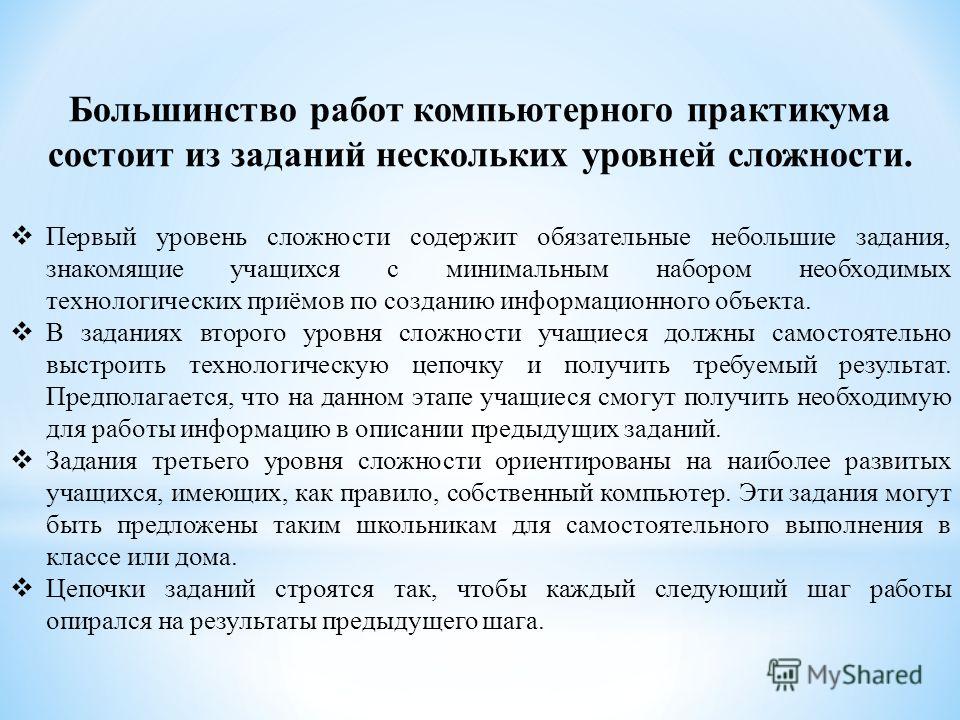 Большинство работ компьютерного практикума состоит из заданий нескольких уровней сложности.

❖ Первый уровень сложности содержит обязательные небольшие задания, знакомящие учащихся с минимальным набором необходимых технологических приёмов по созданию информационного объекта.
❖ В заданиях второго уровня сложности учащиеся должны самостоятельно выстроить технологическую цепочку и получить требуемый результат. Предполагается, что на данном этапе учащиеся смогут получить необходимую для работы информацию в описании предыдущих заданий.
❖ Задания третьего уровня сложности ориентированы на наиболее развитых учащихся, имеющих, как правило, собственный компьютер. Эти задания могут быть предложены таким школьникам для самостоятельного выполнения в классе или дома.
❖ Цепочки заданий строятся так, чтобы каждый следующий шаг работы опирался на результаты предыдущего шага.

MyShared